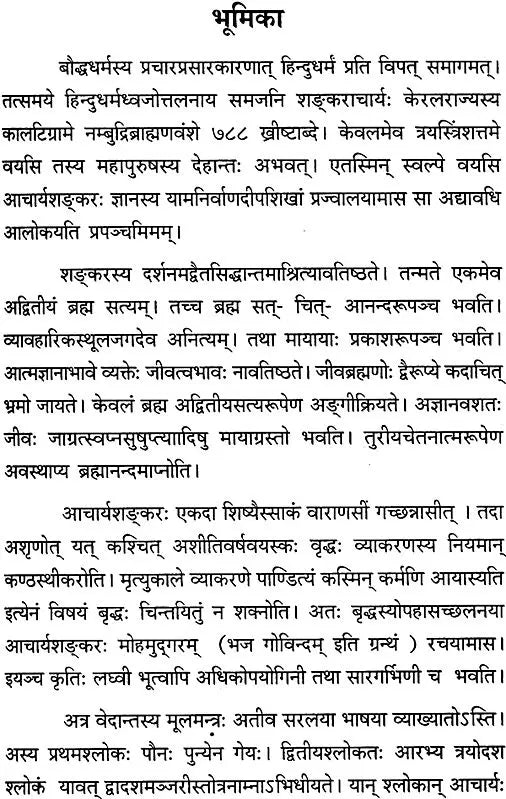 भूमिका

बौद्धधर्मस्य प्रचारप्रसारकारणात् हिन्दुधर्मं प्रति विपत् समागमत्। तत्समये हिन्दुधर्मध्वजोत्तलनाय समजनि शङ्कराचार्यः केरलराज्यस्य कालटिग्रामे नम्बुद्रिब्राह्मणवंशे ७८८ ख्रीष्टाब्दे। केवलमेव त्रयस्त्रिंशत्तमे वयसि तस्य महापुरुषस्य देहान्तः अभवत्। एतस्मिन् स्वल्पे वयसि आचार्यशङ्करः ज्ञानस्य यामनिर्वाणदीपशिखां प्रज्वालयामास सा अद्यावधि आलोकयति प्रपञ्चमिमम्।

शङ्करस्य दर्शनमद्वैतसिद्धान्तमाश्रित्यावतिष्ठते। तन्मते एकमेव अद्वितीयं ब्रह्म सत्यम्। तच्च ब्रह्म सत्- चित्- आनन्दरूपञ्च भवति। व्यावहारिकस्थूलजगदेव अनित्यम्। तथा मायायाः प्रकाशरूपञ्च भवति। आत्मज्ञानाभावे व्यक्तेः जीवत्वभावः नावतिष्ठते। जीवब्रह्मणोः द्वैरूप्ये कदाचित् भ्रमो जायते। केवलं ब्रह्म अद्वितीयसत्यरूपेण अङ्गीक्रियते। अज्ञानवशतः जीवः जाग्रत्स्वप्नसुषुप्त्यादिषु मायाग्रस्तो भवति। तुरीयचेतनात्मरूपेण अवस्थाप्य ब्रह्मानन्दमाप्नोति।

आचार्यशङ्करः एकदा शिष्यैस्साकं वाराणसीं गच्छन्नासीत् । तदा अशृणोत् यत् कश्चित् अशीतिवर्षवयस्कः वृद्धः व्याकरणस्य नियमान् कण्ठस्थीकरोति। मृत्युकाले व्याकरणे पाण्डित्यं कस्मिन् कर्मणि आयास्यति इत्येनं विषयं बृद्धः चिन्तयितुं न शक्नोति। अतः बृद्धस्योपहासच्छलनया आचार्यशङ्करः मोहमुद्गरम् (भज गोविन्दम् इति ग्रन्थं ) रचयामास। इयञ्च कृतिः लघ्वी भूत्वापि अधिकोपयोगिनी तथा सारगर्भिणी च भवति।

अत्र वेदान्तस्य मूलमन्त्रः अतीव सरलया भाषया व्याख्यातोऽस्ति। अस्य प्रथमश्लोकः पौनः पुन्येन गेयः। द्वितीयश्लोकतः आरभ्य त्रयोदश श्लोकं यावत् द्वादशमञ्जरीस्तोत्रनाम्नाऽभिधीयते। यान् श्लोकान् आचार्यः